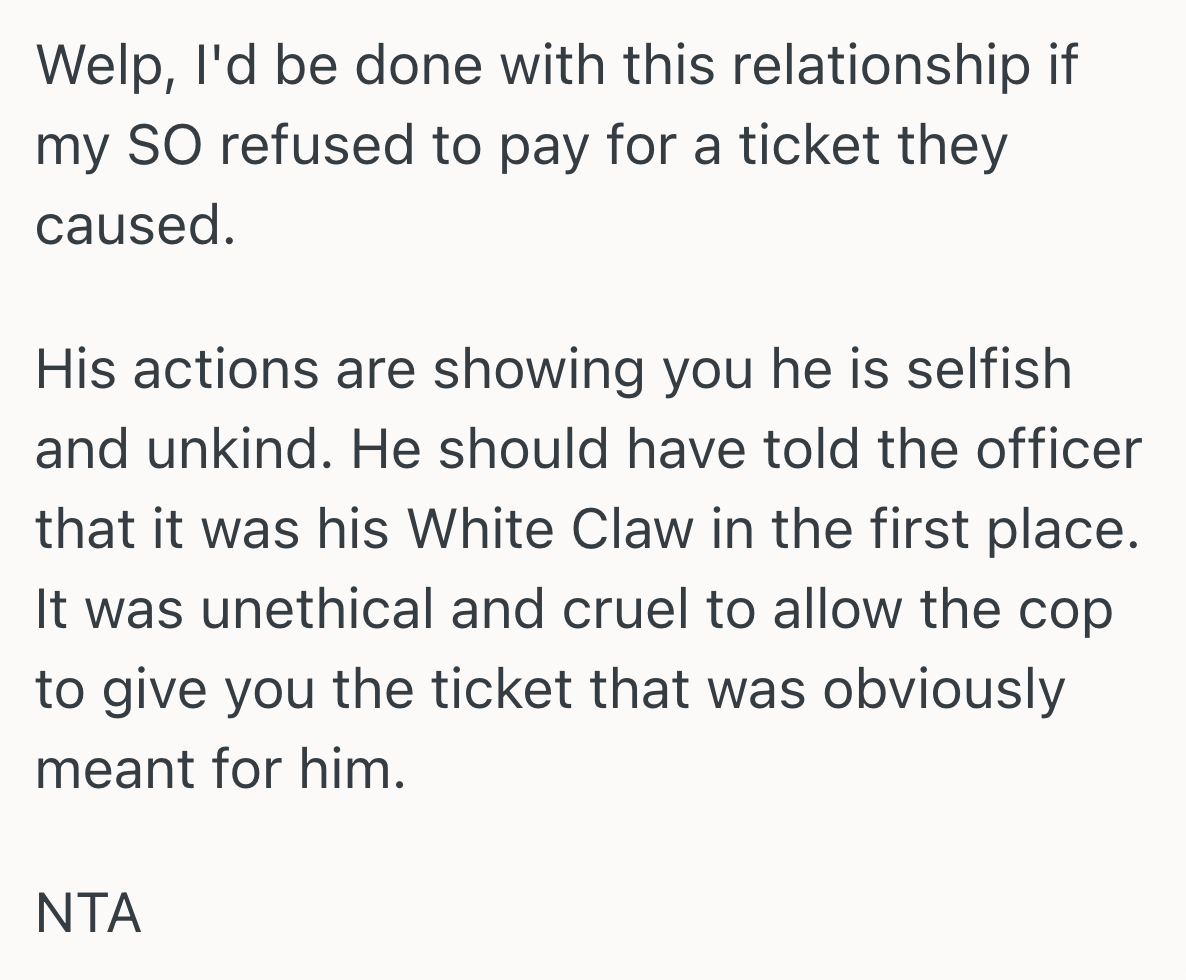 Welp, I'd be done with this relationship if my SO refused to pay for a ticket they caused.

His actions are showing you he is selfish and unkind. He should have told the officer that it was his White Claw in the first place. It was unethical and cruel to allow the cop to give you the ticket that was obviously meant for him.

NTA